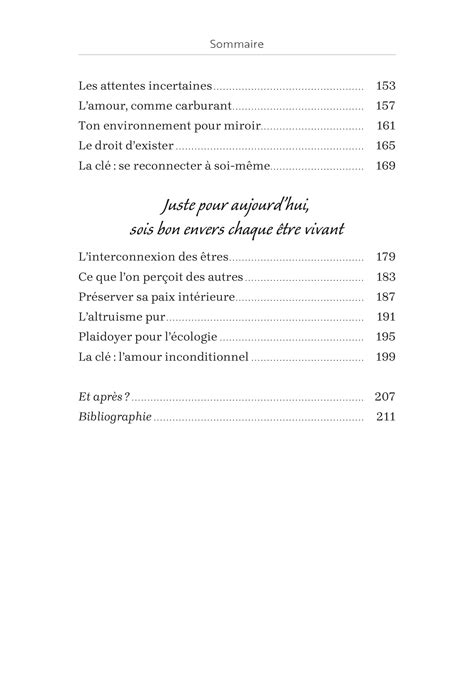 Sommaire

Les attentes incertaines 153
L'amour, comme carburant 157
Ton environnement pour miroir 161
Le droit d'exister 165
La clé : se reconnecter à soi-même 169

Juste pour aujourd'hui,
sois bon envers chaque être vivant

L'interconnexion des êtres 179
Ce que l'on perçoit des autres 183
Préserver sa paix intérieure 187
L'altruisme pur 191
Plaidoyer pour l'écologie 195
La clé : l'amour inconditionnel 199

Et après ? 207
Bibliographie 211